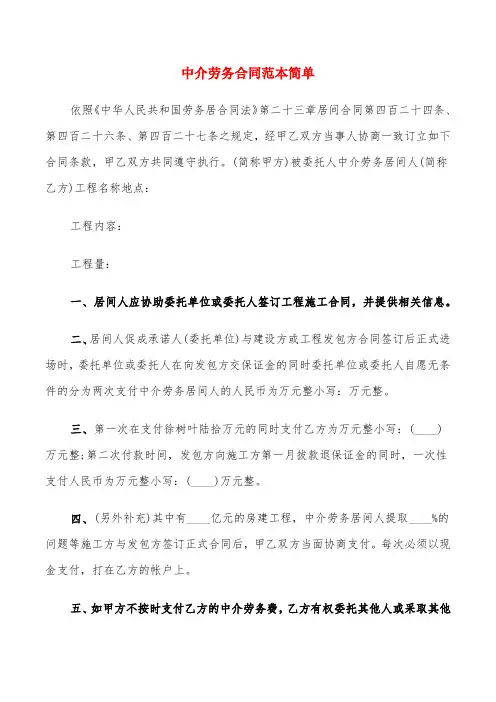 中介劳务合同范本简单

依照《中华人民共和国劳务居合同法》第二十三章居间合同第四百二十四条、第四百二十六条、第四百二十七条之规定，经甲乙双方当事人协商一致订立如下合同条款，甲乙双方共同遵守执行。(简称甲方)被委托人中介劳务居间人(简称乙方)工程名称地点：

工程内容：

工程量：

一、居间人应协助委托单位或委托人签订工程施工合同，并提供相关信息。

二、居间人促成承诺人(委托单位)与建设方或工程发包方合同签订后正式进场时，委托单位或委托人在向发包方交保证金的同时委托单位或委托人自愿无条件的分为两次支付中介劳务居间人的人民币为万元整小写：万元整。

三、第一次在支付徐树叶陆拾万元的同时支付乙方为万元整小写：(____)万元整;第二次付款时间，发包方向施工方第一月拨款退保证金的同时，一次性支付人民币为万元整小写：(____)万元整。

四、(另外补充)其中有____亿元的房建工程，中介劳务居间人提取____%的问题等施工方与发包方签订正式合同后，甲乙双方当面协商支付。每次必须以现金支付，打在乙方的帐户上。

五、如甲方不按时支付乙方的中介劳务费，乙方有权委托其他人或采取其他